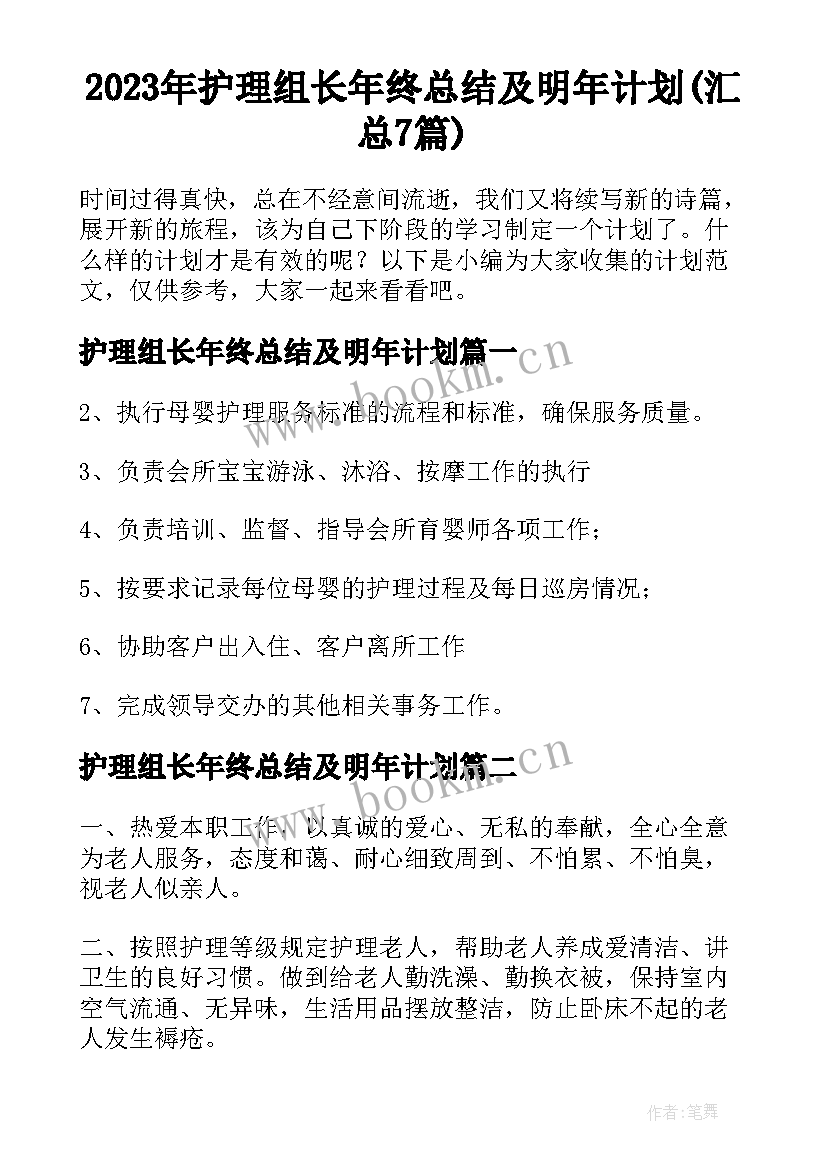 2023年护理组长年终总结及明年计划(汇总7篇)

时间过得真快，总在不经意间流逝，我们又将续写新的诗篇，展开新的旅程，该为自己下阶段的学习制定一个计划了。什么样的计划才是有效的呢？以下是小编为大家收集的计划范文，仅供参考，大家一起来看看吧。

护理组长年终总结及明年计划篇一

www.bookm.cn

2、执行母婴护理服务标准的流程和标准，确保服务质量。

3、负责会所宝宝游泳、沐浴、按摩工作的执行

4、负责培训、监督、指导会所育婴师各项工作；

5、按要求记录每位母婴的护理过程及每日巡房情况；

6、协助客户出入住、客户离所工作

7、完成领导交办的其他相关事务工作。

护理组长年终总结及明年计划篇二

www.bookm.cn

一、热爱本职工作，以真诚的爱心、无私的奉献，全心全意为老人服务，态度和蔼、耐心细致周到、不怕累、不怕臭，视老人似亲人。

二、按照护理等级规定护理老人，帮助老人养成爱清洁、讲卫生的良好习惯。做到给老人勤洗澡、勤换衣被，保持室内空气流通、无异味，生活用品摆放整洁，防止卧床不起的老人发生褥疮。

作者：笔舞